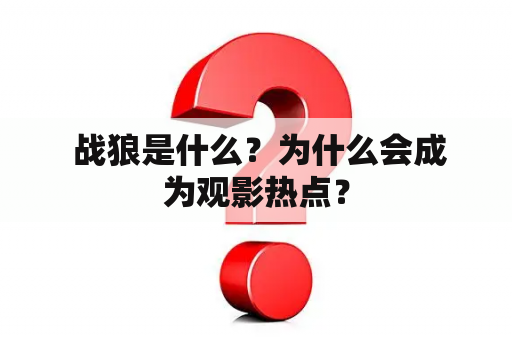 战狼是什么？为什么会成为观影热点？